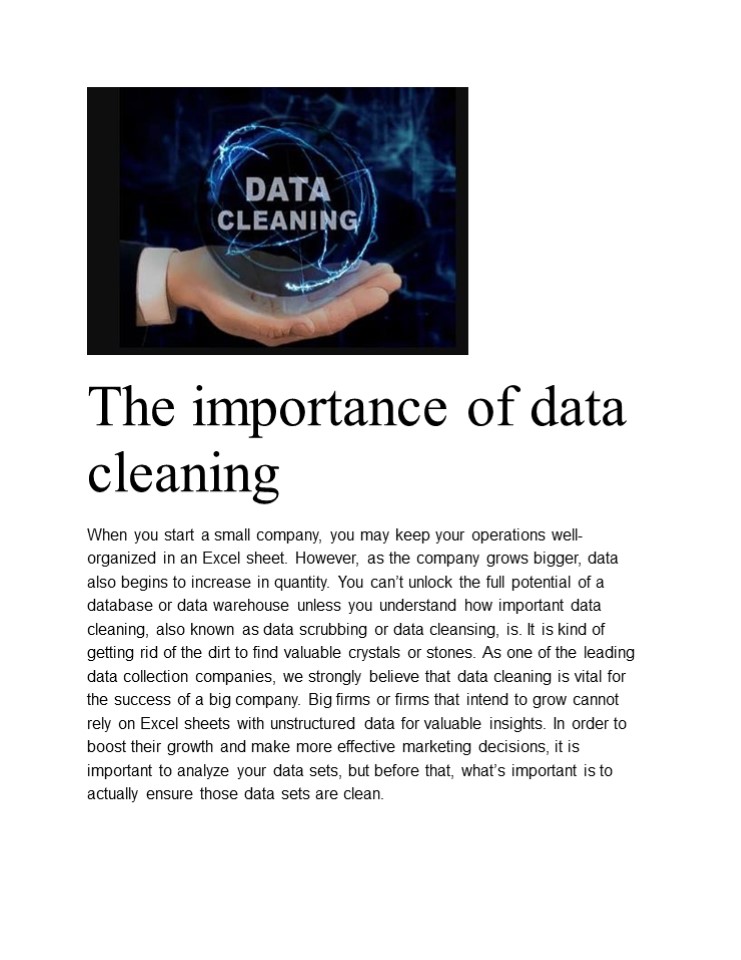 DATA CLEANING

The importance of data cleaning

When you start a small company, you may keep your operations well-organized in an Excel sheet. However, as the company grows bigger, data also begins to increase in quantity. You can't unlock the full potential of a database or data warehouse unless you understand how important data cleaning, also known as data scrubbing or data cleansing, is. It is kind of getting rid of the dirt to find valuable crystals or stones. As one of the leading data collection companies, we strongly believe that data cleaning is vital for the success of a big company. Big firms or firms that intend to grow cannot rely on Excel sheets with unstructured data for valuable insights. In order to boost their growth and make more effective marketing decisions, it is important to analyze your data sets, but before that, what's important is to actually ensure those data sets are clean.